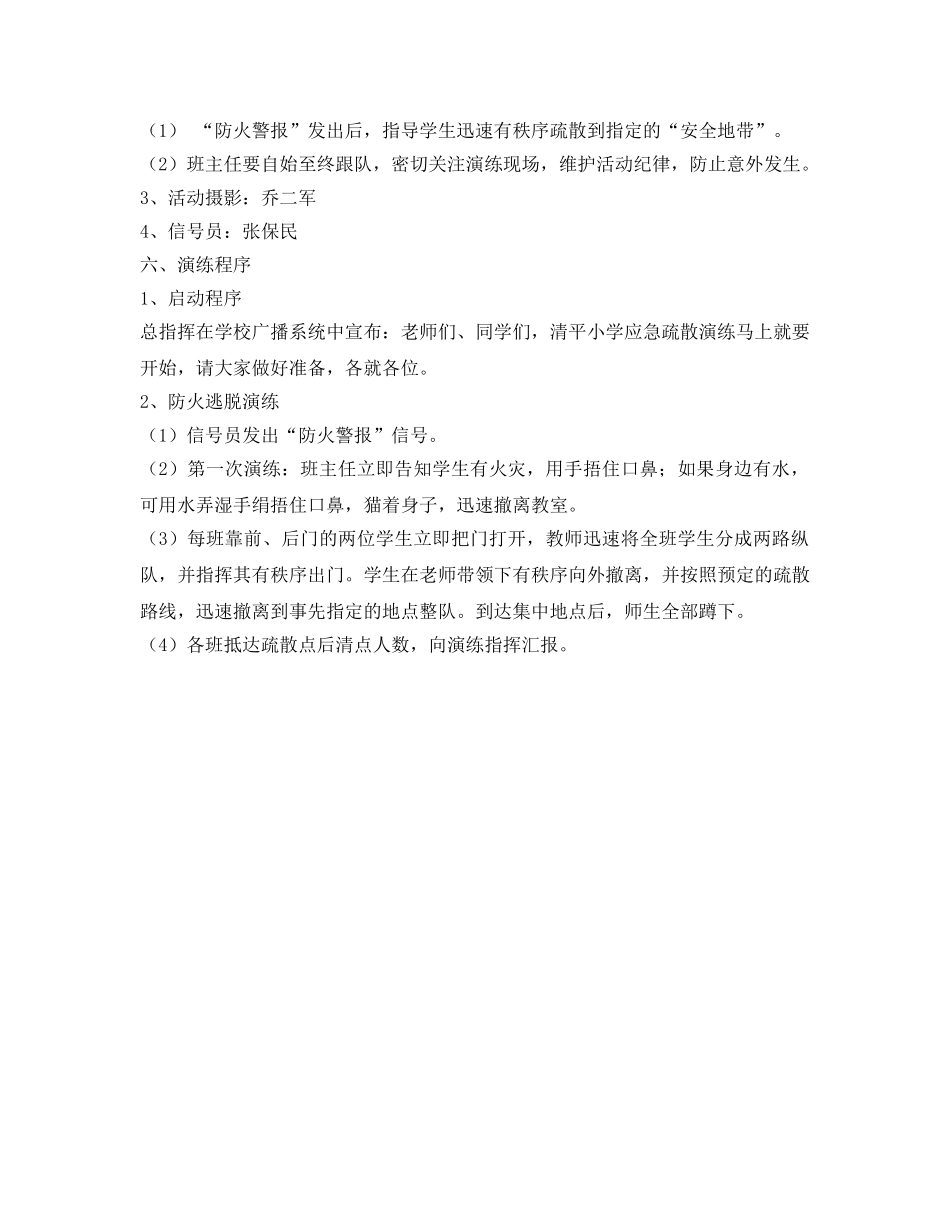 （1）“防火警报”发出后，指导学生迅速有秩序疏散到指定的“安全地带”。
（2）班主任要自始至终跟队，密切关注演练现场，维护活动纪律，防止意外发生。
3、活动摄影：乔二军
4、信号员：张保民
六、演练程序
1、启动程序
总指挥在学校广播系统中宣布：老师们、同学们，清平小学应急疏散演练马上就要开始，请大家做好准备，各就各位。
2、防火逃脱演练
（1）信号员发出“防火警报”信号。
（2）第一次演练：班主任立即告知学生有火灾，用手捂住口鼻；如果身边有水，可用水弄湿手绢捂住口鼻，猫着身子，迅速撤离教室。
（3）每班靠前、后门的两位学生立即把门打开，教师迅速将全班学生分成两路纵队，并指挥其有秩序出门。学生在老师带领下有秩序向外撤离，并按照预定的疏散路线，迅速撤离到事先指定的地点整队。到达集中地点后，师生全部蹲下。
（4）各班抵达疏散点后清点人数，向演练指挥汇报。